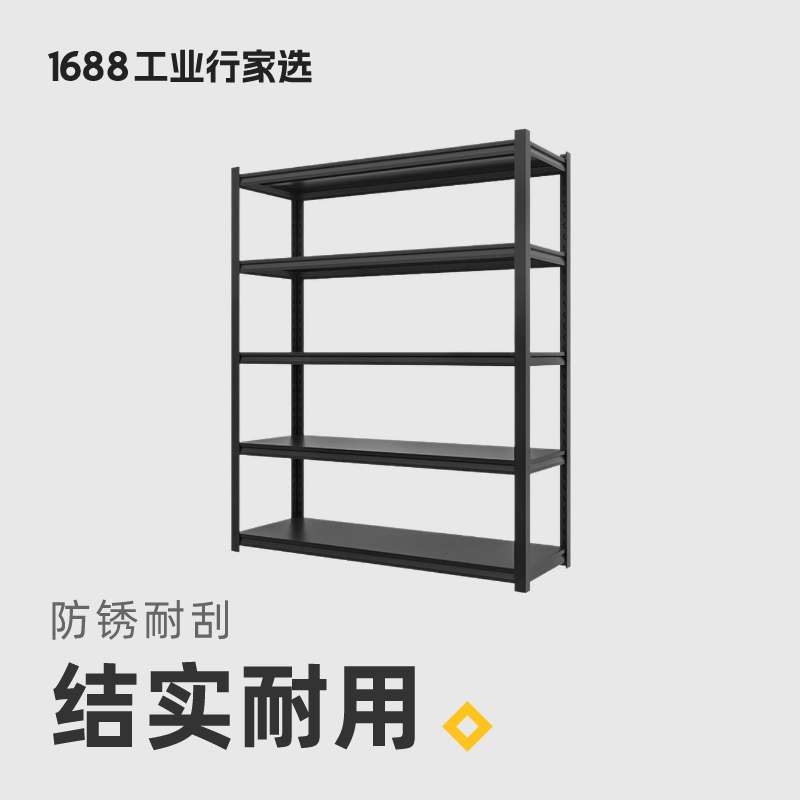 1688工业行家选

防锈耐刮

结实耐用